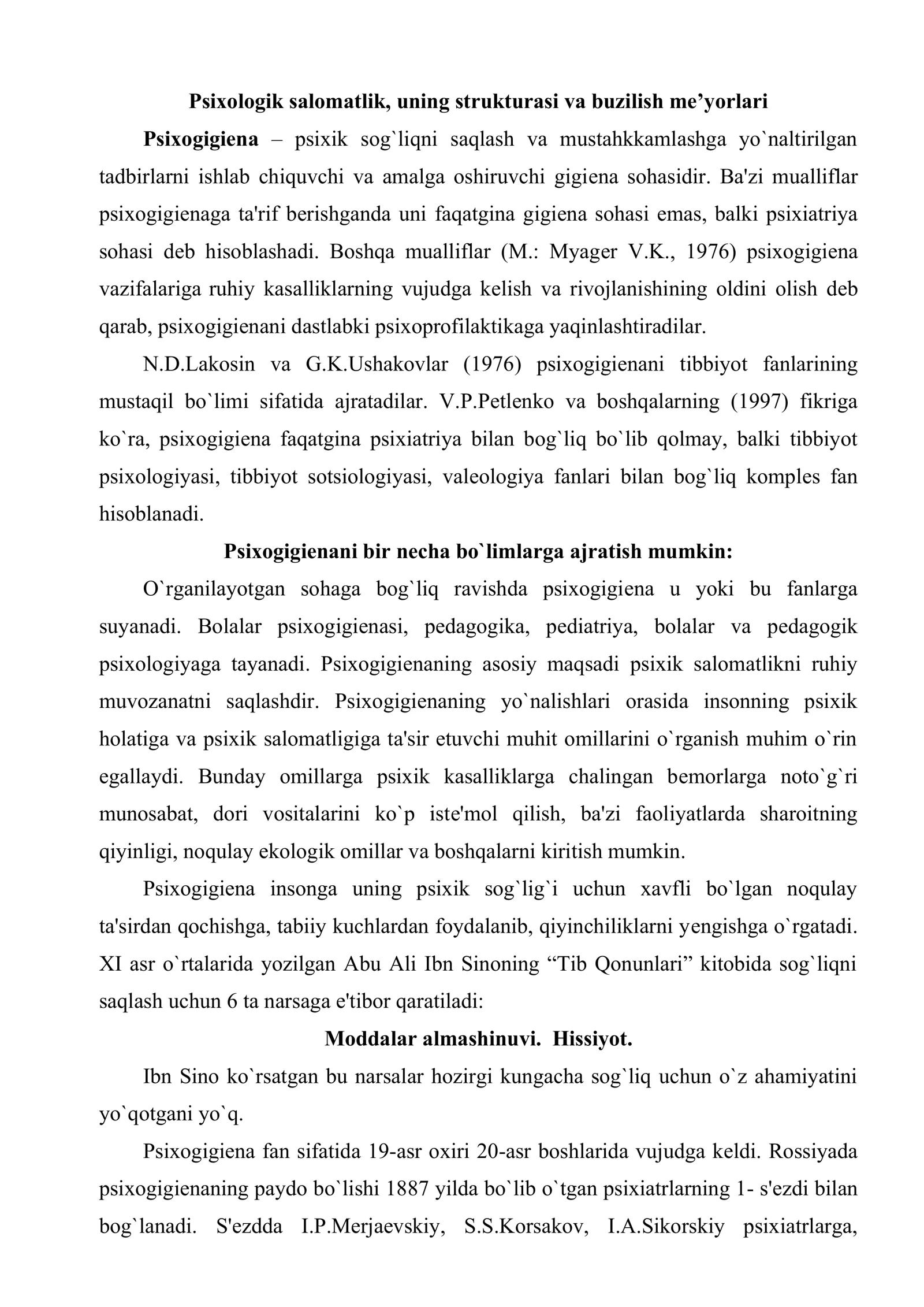 Psixologik salomatlik, uning strukturasi va buzilish me'yorlari

Psixogigiena – psixik sog`liqni saqlash va mustahkkamlashga yo`naltirilgan tadbirlarni ishlab chiquvchi va amalga oshiruvchi gigiena sohasidir. Ba'zi mualliflar psixogigienaga ta'rif berishganda uni faqatgina gigiena sohasi emas, balki psixiatriya sohasi deb hisoblashadi. Boshqa mualliflar (M.: Myager V.K., 1976) psixogigiena vazifalariga ruhiy kasalliklarning vujudga kelish va rivojlanishining oldini olish deb qarab, psixogigienani dastlabki psixoprofilaktikaga yaqinlashtiradilar.

N.D.Lakosin va G.K.Ushakovlar (1976) psixogigienani tibbiyot fanlarining mustaqil bo`limi sifatida ajratadilar. V.P.Petlenko va boshqalarning (1997) fikriga ko`ra, psixogigiena faqatgina psixiatriya bilan bog`liq bo`lib qolmay, balki tibbiyot psixologiyasi, tibbiyot sotsiologiyasi, valeologiya fanlari bilan bog`liq komples fan hisoblanadi.

Psixogigienani bir necha bo`limlarga ajratish mumkin:

O`rganilayotgan sohaga bog`liq ravishda psixogigiena u yoki bu fanlarga suyanadi. Bolalar psixogigienasi, pedagogika, pediatriya, bolalar va pedagogik psixologiyaga tayanadi. Psixogigienaning asosiy maqsadi psixik salomatlikni ruhiy muvozanatni saqlashdir. Psixogigienaning yo`nalishlari orasida insonning psixik holatiga va psixik salomatligiga ta'sir etuvchi muhit omillarini o`rganish muhim o`rin egallaydi. Bunday omillarga psixik kasalliklarga chalingan bemorlarga noto`g`ri munosabat, dori vositalarini ko`p iste'mol qilish, ba'zi faoliyatlarda sharoitning qiyinligi, noqulay ekologik omillar va boshqalarni kiritish mumkin.

Psixogigiena insonga uning psixik sog`lig`i uchun xavfli bo`lgan noqulay ta'sirdan qochishga, tabiiy kuchlardan foydalanib, qiyinchiliklarni yengishga o`rgatadi. XI asr o`rtalarida yozilgan Abu Ali Ibn Sinoning "Tib Qonunlari" kitobida sog`liqni saqlash uchun 6 ta narsaga e'tibor qaratiladi:

Moddalar almashinuvi. Hissiyot.

Ibn Sino ko`rsatgan bu narsalar hozirgi kungacha sog`liq uchun o`z ahamiyatini yo`qotgani yo`q.

Psixogigiena fan sifatida 19-asr oxiri 20-asr boshlarida vujudga keldi. Rossiyada psixogigienaning paydo bo`lishi 1887 yilda bo`lib o`tgan psixiatrlarning 1- s'ezdi bilan bog`lanadi. S'ezdda I.P.Merjaevskiy, S.S.Korsakov, I.A.Sikorskiy psixiatrlarga,